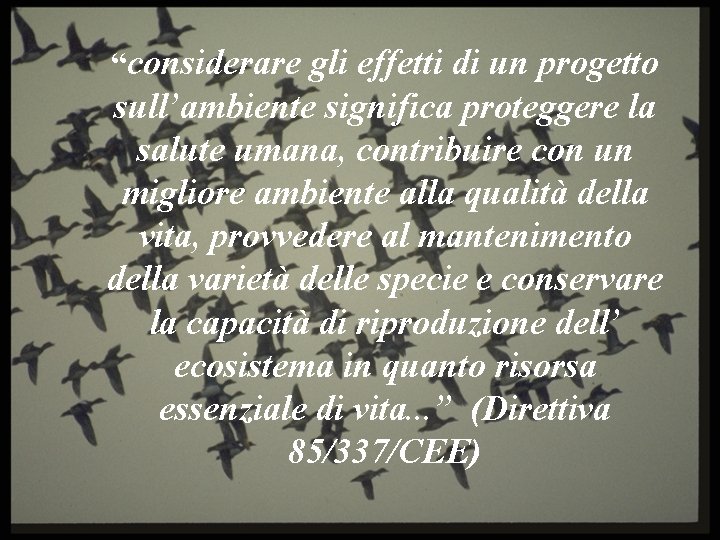 “considerare gli effetti di un progetto sull’ambiente significa proteggere la salute umana, contribuire con un migliore ambiente alla qualità della vita, provvedere al mantenimento della varietà delle specie e conservare la capacità di riproduzione dell’ ecosistema in quanto risorsa essenziale di vita...” (Direttiva 85/337/CEE)